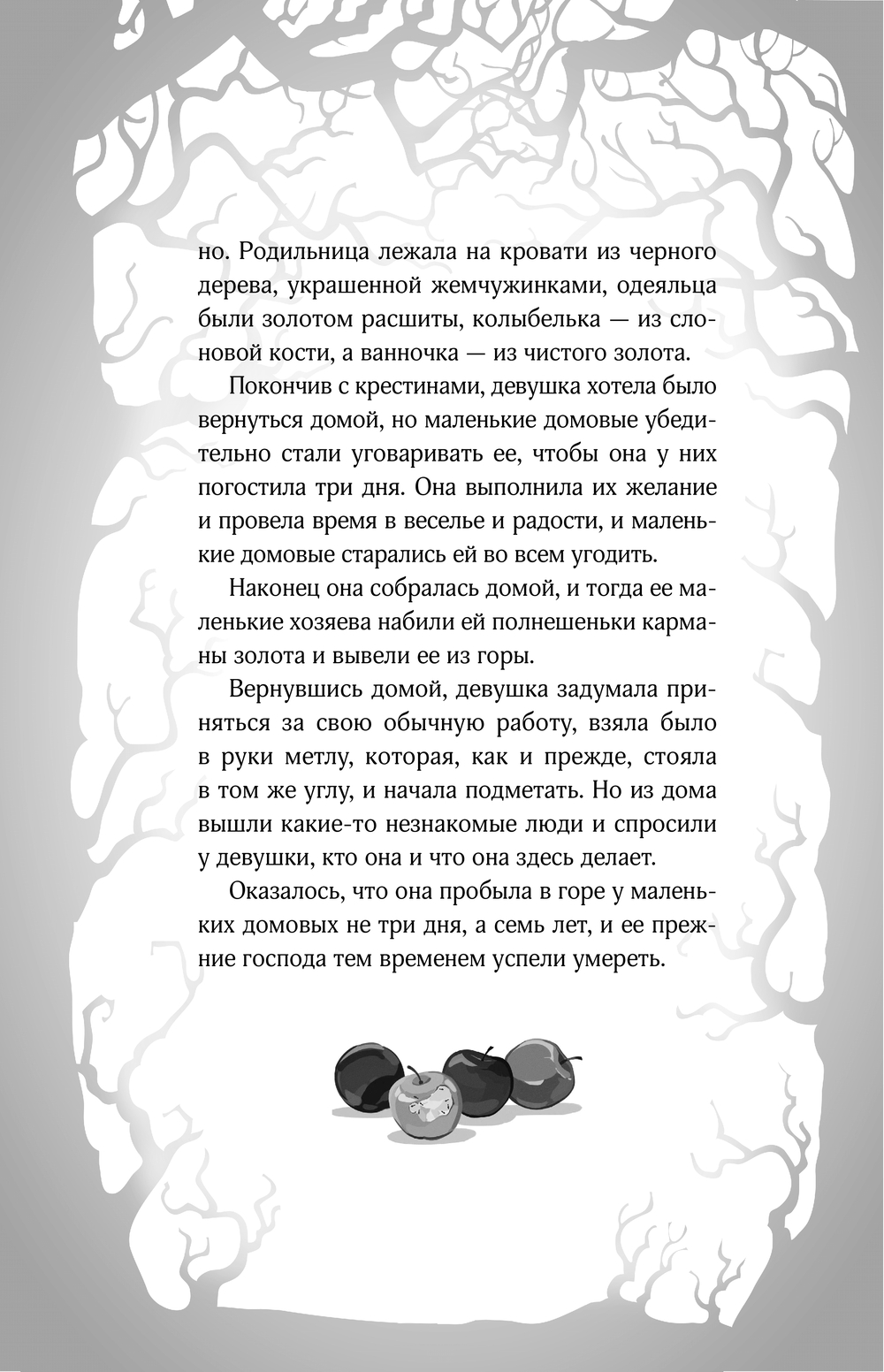 но. Родильница лежала на кровати из черного дерева, украшенной жемчужинками, одеяльца были золотом расшиты, колыбелька — из слоновой кости, а ванночка — из чистого золота.

Покончив с крестинами, девушка хотела было вернуться домой, но маленькие домовые убедительно стали уговаривать ее, чтобы она у них погостила три дня. Она выполнила их желание и провела время в веселье и радости, и маленькие домовые старались ей во всем угодить.

Наконец она собралась домой, и тогда ее маленькие хозяева набили ей полнешеньки карманы золота и вывели ее из горы.

Вернувшись домой, девушка задумала приняться за свою обычную работу, взяла было в руки метлу, которая, как и прежде, стояла в том же углу, и начала подметать. Но из дома вышли какие-то незнакомые люди и спросили у девушки, кто она и что она здесь делает.

Оказалось, что она пробыла в горе у маленьких домовых не три дня, а семь лет, и ее прежние господа тем временем успели умереть.